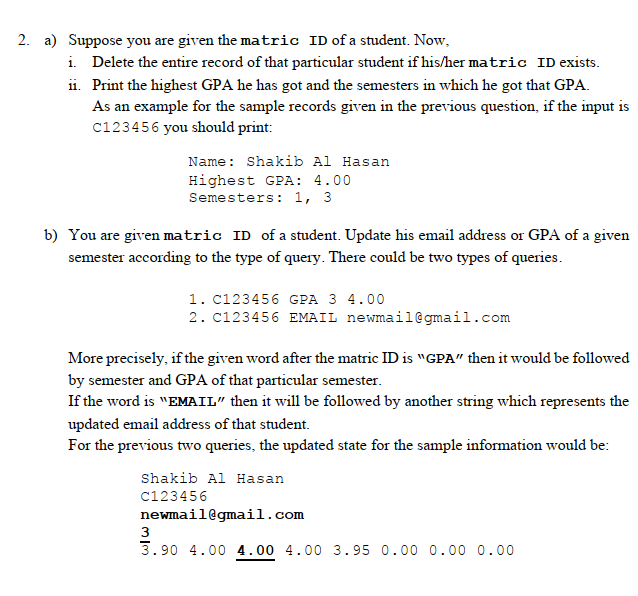 2. a) Suppose you are given the matric ID of a student. Now,

i. Delete the entire record of that particular student if his/her matric ID exists.

ii. Print the highest GPA he has got and the semesters in which he got that GPA.
As an example for the sample records given in the previous question, if the input is C123456 you should print:

Name: Shakib Al Hasan
Highest GPA: 4.00
Semesters: 1, 3

b) You are given matric ID of a student. Update his email address or GPA of a given semester according to the type of query. There could be two types of queries.

1. C123456 GPA 3 4.00
2. C123456 EMAIL newmail@gmail.com

More precisely, if the given word after the matric ID is "GPA" then it would be followed by semester and GPA of that particular semester.
If the word is "EMAIL" then it will be followed by another string which represents the updated email address of that student.
For the previous two queries, the updated state for the sample information would be:

Shakib Al Hasan
C123456
newmail@gmail.com
3
3.90 4.00 4.00 4.00 3.95 0.00 0.00 0.00